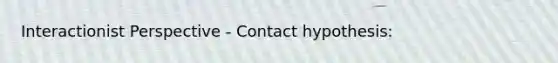 Interactionist Perspective - Contact hypothesis: